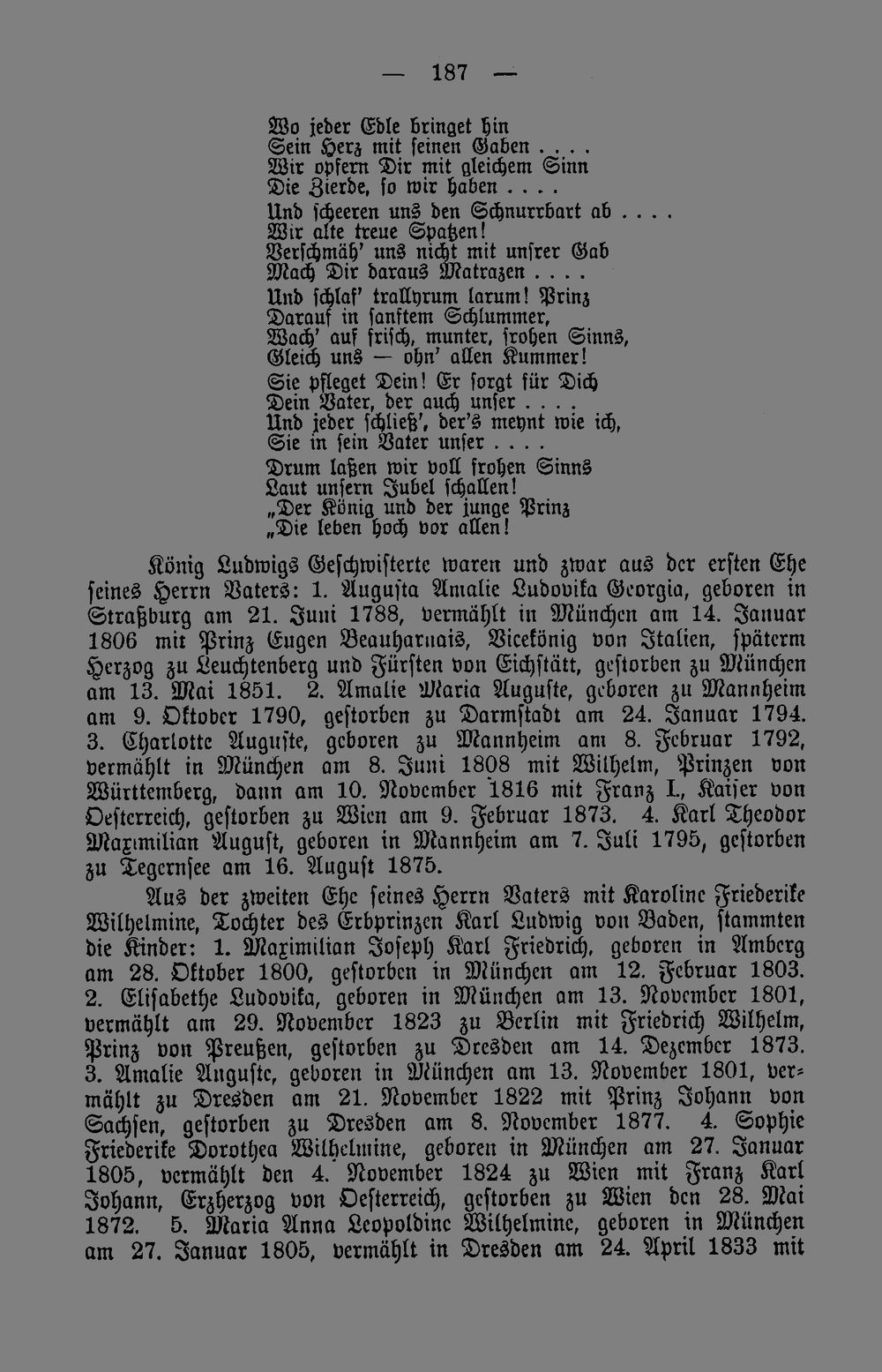 — 187 —

Wo jeder Edle bringet hin
Sein Herz mit seinen Gaben . . . .
Wir opfern Dir mit gleichem Sinn
Die Zierde, so wir haben . . . .
Und scheeren uns den Schnurrbart ab . . . .
Wir alte treue Spatzen!
Verschmäh' uns nicht mit unsrer Gab
Mach Dir daraus Matrazen . . . .
Und schlaf' trallyrum larum! Prinz
Darauf in sanftem Schlummer,
Wach' auf frisch, munter, frohen Sinns,
Gleich uns — ohn' allen Kummer!
Sie pfleget Dein! Er sorgt für Dich
Dein Vater, der auch unser . . . .
Und jeder schließ', der's meynt wie ich,
Sie in sein Vater unser . . . .
Drum laßen wir voll frohen Sinns
Laut unsern Jubel schallen!
„Der König und der junge Prinz
„Die leben hoch vor allen!

König Ludwigs Geschwisterte waren und zwar aus der ersten Ehe seines Herrn Vaters: 1. Augusta Amalie Ludovika Georgia, geboren in Straßburg am 21. Juni 1788, vermählt in München am 14. Januar 1806 mit Prinz Eugen Beauharnais, Vicekönig von Italien, späterm Herzog zu Leuchtenberg und Fürsten von Eichstätt, gestorben zu München am 13. Mai 1851. 2. Amalie Maria Auguste, geboren zu Mannheim am 9. Oktober 1790, gestorben zu Darmstadt am 24. Januar 1794. 3. Charlotte Auguste, geboren zu Mannheim am 8. Februar 1792, vermählt in München am 8. Juni 1808 mit Wilhelm, Prinzen von Württemberg, dann am 10. November 1816 mit Franz I., Kaiser von Oesterreich, gestorben zu Wien am 9. Februar 1873. 4. Karl Theodor Maximilian August, geboren in Mannheim am 7. Juli 1795, gestorben zu Tegernsee am 16. August 1875.

Aus der zweiten Ehe seines Herrn Vaters mit Karoline Friederike Wilhelmine, Tochter des Erbprinzen Karl Ludwig von Baden, stammten die Kinder: 1. Maximilian Joseph Karl Friedrich, geboren in Amberg am 28. Oktober 1800, gestorben in München am 12. Februar 1803. 2. Elisabethe Ludovika, geboren in München am 13. November 1801, vermählt am 29. November 1823 zu Berlin mit Friedrich Wilhelm, Prinz von Preußen, gestorben zu Dresden am 14. Dezember 1873. 3. Amalie Auguste, geboren in München am 13. November 1801, vermählt zu Dresden am 21. November 1822 mit Prinz Johann von Sachsen, gestorben zu Dresden am 8. November 1877. 4. Sophie Friederike Dorothea Wilhelmine, geboren in München am 27. Januar 1805, vermählt den 4. November 1824 zu Wien mit Franz Karl Johann, Erzherzog von Oesterreich, gestorben zu Wien den 28. Mai 1872. 5. Maria Anna Leopoldine Wilhelmine, geboren in München am 27. Januar 1805, vermählt in Dresden am 24. April 1833 mit